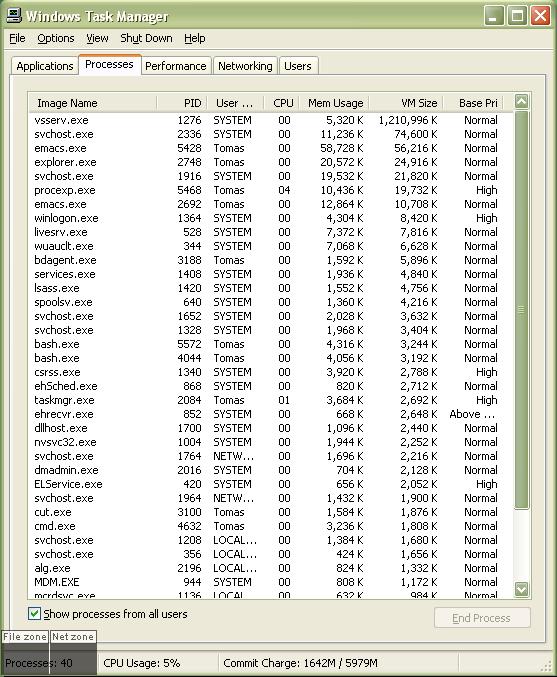 Windows Task Manager

File Options View Shut Down Help

Applications Processes Performance Networking Users

| Image Name | PID | User ... | CPU | Mem Usage | VM Size | Base Pri |
|---|---|---|---|---|---|---|
| vsserv.exe | 1276 | SYSTEM | 00 | 5,320 K | 1,210,996 K | Normal |
| svchost.exe | 2336 | SYSTEM | 00 | 11,236 K | 74,600 K | Normal |
| emacs.exe | 5428 | Tomas | 00 | 58,728 K | 56,216 K | Normal |
| explorer.exe | 2748 | Tomas | 00 | 20,572 K | 24,916 K | Normal |
| svchost.exe | 1916 | SYSTEM | 00 | 19,532 K | 21,820 K | Normal |
| procexp.exe | 5468 | Tomas | 04 | 10,436 K | 19,732 K | High |
| emacs.exe | 2692 | Tomas | 00 | 12,864 K | 10,708 K | Normal |
| winlogon.exe | 1364 | SYSTEM | 00 | 4,304 K | 8,420 K | High |
| livesrv.exe | 528 | SYSTEM | 00 | 7,372 K | 7,816 K | Normal |
| wuauclt.exe | 344 | SYSTEM | 00 | 7,068 K | 6,628 K | Normal |
| bdagent.exe | 3188 | Tomas | 00 | 1,592 K | 5,896 K | Normal |
| services.exe | 1408 | SYSTEM | 00 | 1,936 K | 4,840 K | Normal |
| lsass.exe | 1420 | SYSTEM | 00 | 1,552 K | 4,756 K | Normal |
| spoolsv.exe | 640 | SYSTEM | 00 | 1,360 K | 4,216 K | Normal |
| svchost.exe | 1652 | SYSTEM | 00 | 2,028 K | 3,632 K | Normal |
| svchost.exe | 1328 | SYSTEM | 00 | 1,968 K | 3,404 K | Normal |
| bash.exe | 5572 | Tomas | 00 | 4,316 K | 3,244 K | Normal |
| bash.exe | 4044 | Tomas | 00 | 4,056 K | 3,192 K | Normal |
| csrss.exe | 1340 | SYSTEM | 00 | 3,920 K | 2,788 K | High |
| ehSched.exe | 868 | SYSTEM | 00 | 820 K | 2,712 K | Normal |
| taskmgr.exe | 2084 | Tomas | 01 | 3,684 K | 2,692 K | High |
| ehrecvr.exe | 852 | SYSTEM | 00 | 668 K | 2,648 K | Above ... |
| dllhost.exe | 1700 | SYSTEM | 00 | 1,096 K | 2,440 K | Normal |
| nvsvc32.exe | 1004 | SYSTEM | 00 | 1,944 K | 2,252 K | Normal |
| svchost.exe | 1764 | NETW... | 00 | 1,696 K | 2,216 K | Normal |
| dmadmin.exe | 2016 | SYSTEM | 00 | 704 K | 2,128 K | Normal |
| ELService.exe | 420 | SYSTEM | 00 | 656 K | 2,052 K | High |
| svchost.exe | 1964 | NETW... | 00 | 1,432 K | 1,900 K | Normal |
| cut.exe | 3100 | Tomas | 00 | 1,584 K | 1,876 K | Normal |
| cmd.exe | 4632 | Tomas | 00 | 3,236 K | 1,808 K | Normal |
| svchost.exe | 1208 | LOCAL... | 00 | 1,384 K | 1,680 K | Normal |
| svchost.exe | 356 | LOCAL... | 00 | 424 K | 1,656 K | Normal |
| alg.exe | 2196 | LOCAL... | 00 | 824 K | 1,332 K | Normal |
| MDM.EXE | 944 | SYSTEM | 00 | 808 K | 1,172 K | Normal |
| mcrdsvc.exe | 1136 | LOCAL | 00 | 632 K | 984 K | Normal |

Show processes from all users

End Process

File zone Net zone

Processes: 40 CPU Usage: 5% Commit Charge: 1642M / 5979M